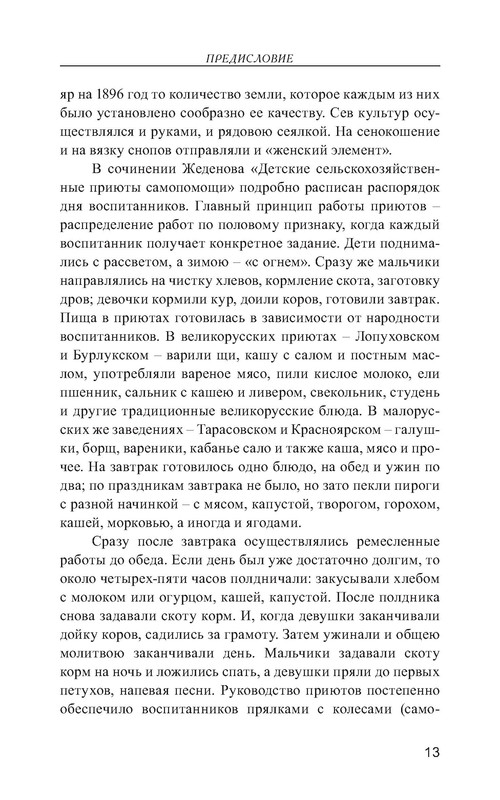 ПРЕДИСЛОВИЕ

яр на 1896 год то количество земли, которое каждым из них было установлено сообразно ее качеству. Сев культур осуществлялся и руками, и рядовою сеялкой. На сенокошение и на вязку снопов отправляли и «женский элемент».

В сочинении Жеденова «Детские сельскохозяйственные приюты самопомощи» подробно расписан распорядок дня воспитанников. Главный принцип работы приютов – распределение работ по половому признаку, когда каждый воспитанник получает конкретное задание. Дети поднимались с рассветом, а зимою – «с огнем». Сразу же мальчики направлялись на чистку хлевов, кормление скота, заготовку дров; девочки кормили кур, доили коров, готовили завтрак. Пища в приютах готовилась в зависимости от народности воспитанников. В великорусских приютах – Лопуховском и Бурлукском – варили щи, кашу с салом и постным маслом, употребляли вареное мясо, пили кислое молоко, ели пшенник, сальник с кашею и ливером, свекольник, студень и другие традиционные великорусские блюда. В малорусских же заведениях – Тарасовском и Красноярском – галушки, борщ, вареники, кабанье сало и также каша, мясо и прочее. На завтрак готовилось одно блюдо, на обед и ужин по два; по праздникам завтрака не было, но зато пекли пироги с разной начинкой – с мясом, капустой, творогом, горохом, кашей, морковью, а иногда и ягодами.

Сразу после завтрака осуществлялись ремесленные работы до обеда. Если день был уже достаточно долгим, то около четырех-пяти часов полдничали: закусывали хлебом с молоком или огурцом, кашей, капустой. После полдника снова задавали скоту корм. И, когда девушки заканчивали дойку коров, садились за грамоту. Затем ужинали и общею молитвою заканчивали день. Мальчики задавали скоту корм на ночь и ложились спать, а девушки пряли до первых петухов, напевая песни. Руководство приютов постепенно обеспечило воспитанников прялками с колесами (само-

13